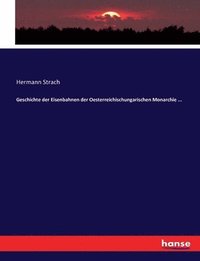 Hermann Strach

Geschichte der Eisenbahnen der Oesterreichischungarischen Monarchie ...

hanse